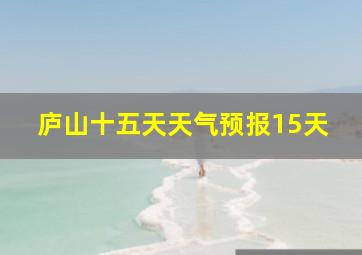 庐山十五天天气预报15天